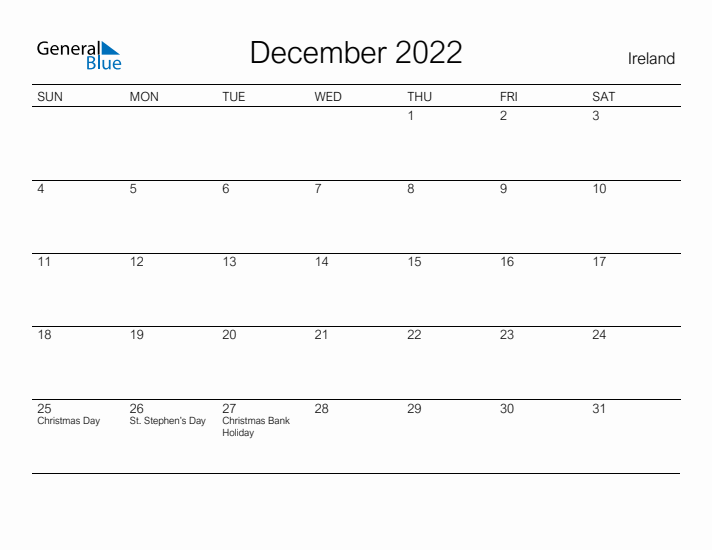 General Blue

December 2022

Ireland

| SUN | MON | TUE | WED | THU | FRI | SAT |
|---|---|---|---|---|---|---|
| | | | | 1 | 2 | 3 |
| 4 | 5 | 6 | 7 | 8 | 9 | 10 |
| 11 | 12 | 13 | 14 | 15 | 16 | 17 |
| 18 | 19 | 20 | 21 | 22 | 23 | 24 |
| 25 Christmas Day | 26 St. Stephen's Day | 27 Christmas Bank Holiday | 28 | 29 | 30 | 31 |